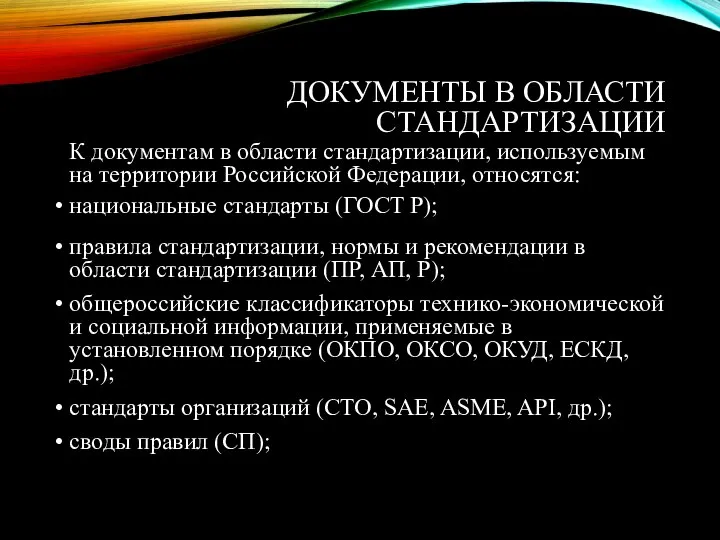 ДОКУМЕНТЫ В ОБЛАСТИ СТАНДАРТИЗАЦИИ

К документам в области стандартизации, используемым на территории Российской Федерации, относятся:

• национальные стандарты (ГОСТ Р);

• правила стандартизации, нормы и рекомендации в области стандартизации (ПР, АП, Р);

• общероссийские классификаторы технико-экономической и социальной информации, применяемые в установленном порядке (ОКПО, ОКСО, ОКУД, ЕСКД, др.);

• стандарты организаций (СТО, SAE, ASME, API, др.);

• своды правил (СП);